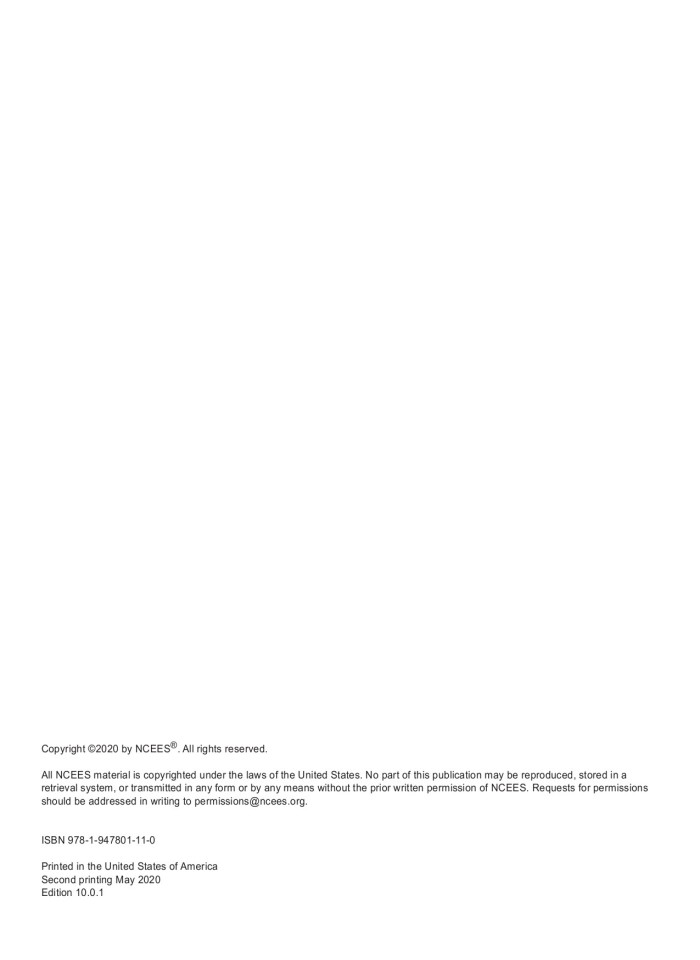 Copyright ©2020 by NCEES®. All rights reserved.

All NCEES material is copyrighted under the laws of the United States. No part of this publication may be reproduced, stored in a retrieval system, or transmitted in any form or by any means without the prior written permission of NCEES. Requests for permissions should be addressed in writing to permissions@ncees.org.

ISBN 978-1-947801-11-0

Printed in the United States of America
Second printing May 2020
Edition 10.0.1